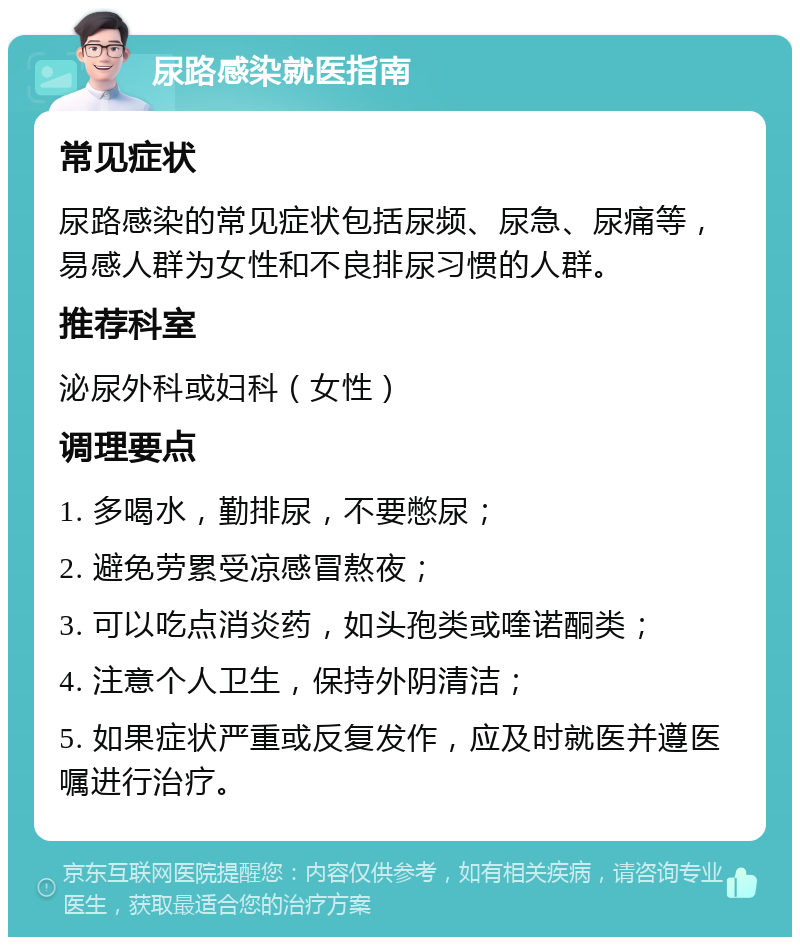 尿路感染就医指南

常见症状

尿路感染的常见症状包括尿频、尿急、尿痛等，易感人群为女性和不良排尿习惯的人群。

推荐科室

泌尿外科或妇科（女性）

调理要点

1. 多喝水，勤排尿，不要憋尿；

2. 避免劳累受凉感冒熬夜；

3. 可以吃点消炎药，如头孢类或喹诺酮类；

4. 注意个人卫生，保持外阴清洁；

5. 如果症状严重或反复发作，应及时就医并遵医嘱进行治疗。

京东互联网医院提醒您：内容仅供参考，如有相关疾病，请咨询专业医生，获取最适合您的治疗方案